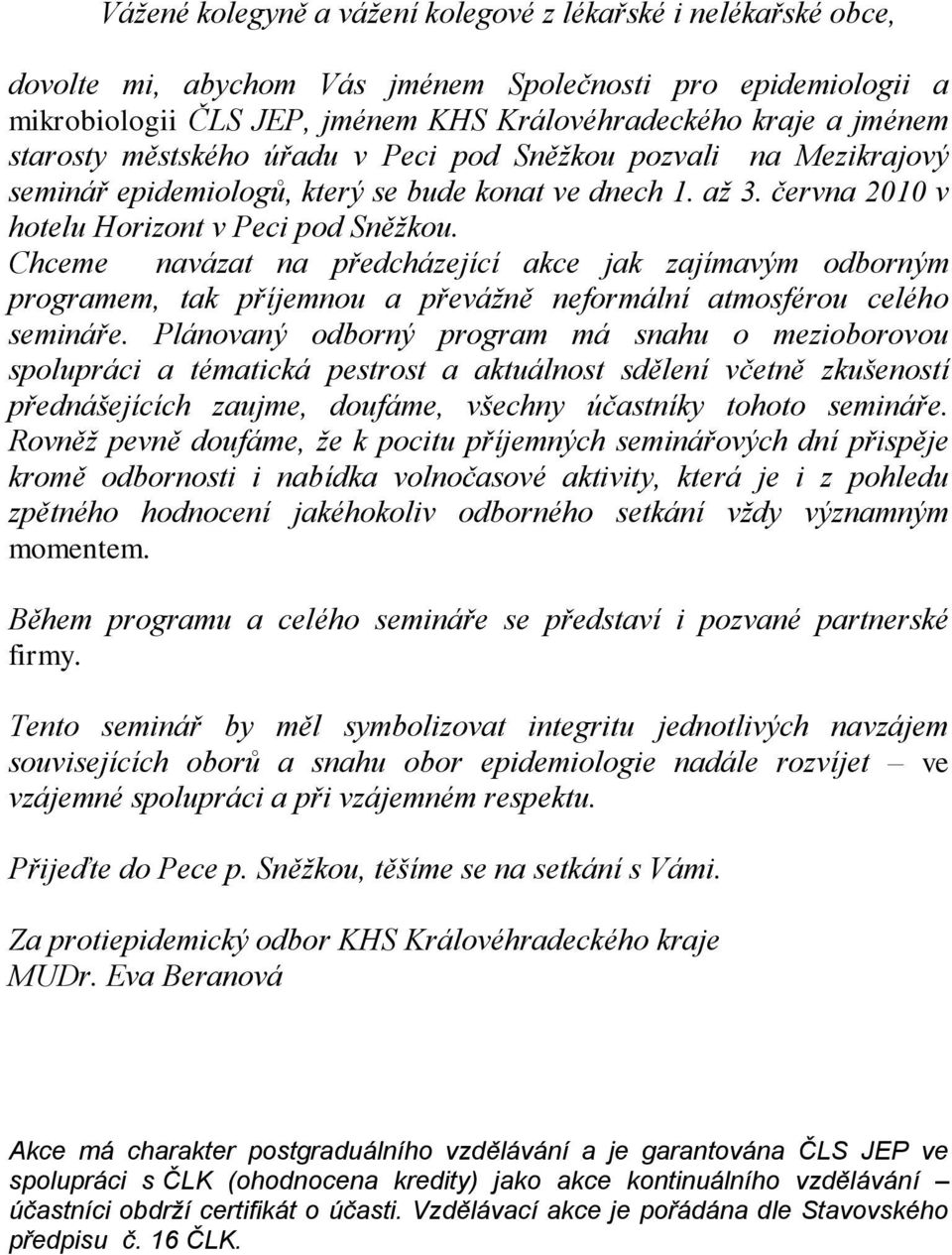 Vážené kolegyně a vážení kolegové z lékařské i nelékařské obce,

dovolte mi, abychom Vás jménem Společnosti pro epidemiologii a mikrobiologii ČLS JEP, jménem KHS Královéhradeckého kraje a jménem starosty městského úřadu v Peci pod Sněžkou pozvali na Mezikrajový seminář epidemiologů, který se bude konat ve dnech 1. až 3. června 2010 v hotelu Horizont v Peci pod Sněžkou. Chceme navázat na předcházející akce jak zajímavým odborným programem, tak příjemnou a převážně neformální atmosférou celého semináře. Plánovaný odborný program má snahu o mezioborovou spolupráci a tématická pestrost a aktuálnost sdělení včetně zkušeností přednášejících zaujme, doufáme, všechny účastníky tohoto semináře. Rovněž pevně doufáme, že k pocitu příjemných seminářových dní přispěje kromě odbornosti i nabídka volnočasové aktivity, která je i z pohledu zpětného hodnocení jakéhokoliv odborného setkání vždy významným momentem.

Během programu a celého semináře se představí i pozvané partnerské firmy.

Tento seminář by měl symbolizovat integritu jednotlivých navzájem souvisejících oborů a snahu obor epidemiologie nadále rozvíjet – ve vzájemné spolupráci a při vzájemném respektu.

Přijeďte do Pece p. Sněžkou, těšíme se na setkání s Vámi.

Za protiepidemický odbor KHS Královéhradeckého kraje
MUDr. Eva Beranová

Akce má charakter postgraduálního vzdělávání a je garantována ČLS JEP ve spolupráci s ČLK (ohodnocena kredity) jako akce kontinuálního vzdělávání – účastníci obdrží certifikát o účasti. Vzdělávací akce je pořádána dle Stavovského předpisu č. 16 ČLK.